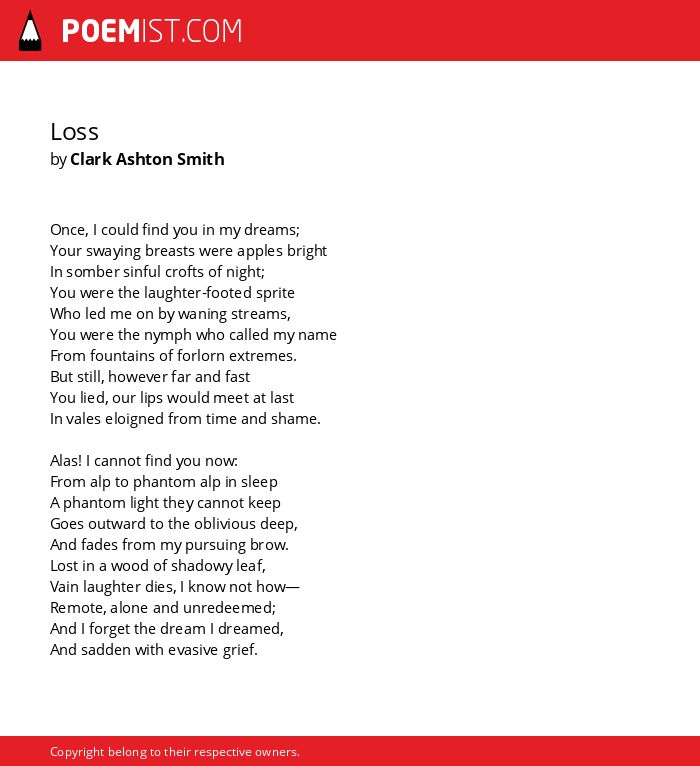 POEMIST.COM

Loss
by Clark Ashton Smith

Once, I could find you in my dreams;
Your swaying breasts were apples bright
In somber sinful crofts of night;
You were the laughter-footed sprite
Who led me on by waning streams,
You were the nymph who called my name
From fountains of forlorn extremes.
But still, however far and fast
You lied, our lips would meet at last
In vales eloigned from time and shame.

Alas! I cannot find you now:
From alp to phantom alp in sleep
A phantom light they cannot keep
Goes outward to the oblivious deep,
And fades from my pursuing brow.
Lost in a wood of shadowy leaf,
Vain laughter dies, I know not how—
Remote, alone and unredeemed;
And I forget the dream I dreamed,
And sadden with evasive grief.

Copyright belong to their respective owners.